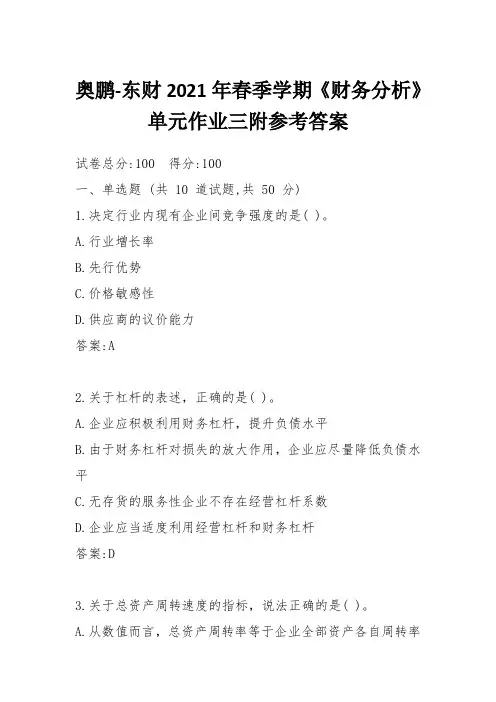 奥鹏-东财 2021 年春季学期《财务分析》单元作业三附参考答案

试卷总分:100　得分:100

一、单选题 (共 10 道试题,共 50 分)

1.决定行业内现有企业间竞争强度的是( )。

A.行业增长率

B.先行优势

C.价格敏感性

D.供应商的议价能力

答案:A

2.关于杠杆的表述，正确的是( )。

A.企业应积极利用财务杠杆，提升负债水平

B.由于财务杠杆对损失的放大作用，企业应尽量降低负债水平

C.无存货的服务性企业不存在经营杠杆系数

D.企业应当适度利用经营杠杆和财务杠杆

答案:D

3.关于总资产周转速度的指标，说法正确的是( )。

A.从数值而言，总资产周转率等于企业全部资产各自周转率